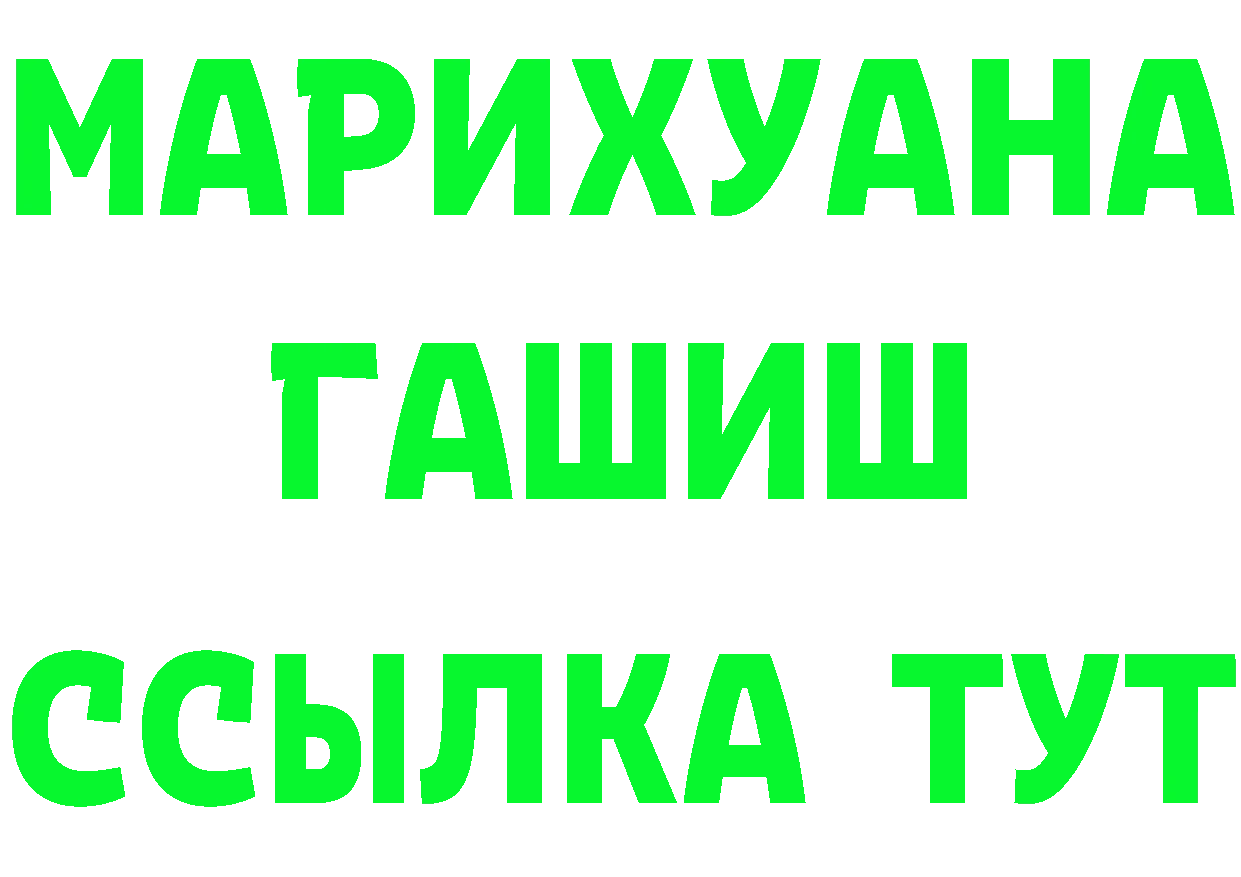 МАРИХУАНА
ГАШИШ
ССЫЛКА ТУТ